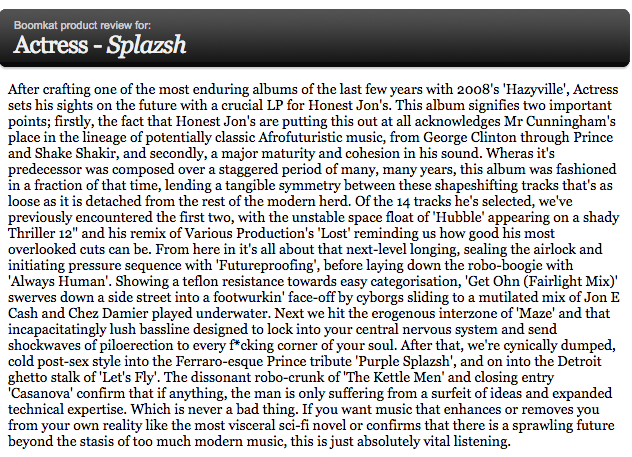 Boomkat product review for:
Actress - Splazsh

After crafting one of the most enduring albums of the last few years with 2008's 'Hazyville', Actress sets his sights on the future with a crucial LP for Honest Jon's. This album signifies two important points; firstly, the fact that Honest Jon's are putting this out at all acknowledges Mr Cunningham's place in the lineage of potentially classic Afrofuturistic music, from George Clinton through Prince and Shake Shakir, and secondly, a major maturity and cohesion in his sound. Wheras it's predecessor was composed over a staggered period of many, many years, this album was fashioned in a fraction of that time, lending a tangible symmetry between these shapeshifting tracks that's as loose as it is detached from the rest of the modern herd. Of the 14 tracks he's selected, we've previously encountered the first two, with the unstable space float of 'Hubble' appearing on a shady Thriller 12" and his remix of Various Production's 'Lost' reminding us how good his most overlooked cuts can be. From here in it's all about that next-level longing, sealing the airlock and initiating pressure sequence with 'Futureproofing', before laying down the robo-boogie with 'Always Human'. Showing a teflon resistance towards easy categorisation, 'Get Ohn (Fairlight Mix)' swerves down a side street into a footwurkin' face-off by cyborgs sliding to a mutilated mix of Jon E Cash and Chez Damier played underwater. Next we hit the erogenous interzone of 'Maze' and that incapacitatingly lush bassline designed to lock into your central nervous system and send shockwaves of piloerection to every f*cking corner of your soul. After that, we're cynically dumped, cold post-sex style into the Ferraro-esque Prince tribute 'Purple Splazsh', and on into the Detroit ghetto stalk of 'Let's Fly'. The dissonant robo-crunk of 'The Kettle Men' and closing entry 'Casanova' confirm that if anything, the man is only suffering from a surfeit of ideas and expanded technical expertise. Which is never a bad thing. If you want music that enhances or removes you from your own reality like the most visceral sci-fi novel or confirms that there is a sprawling future beyond the stasis of too much modern music, this is just absolutely vital listening.